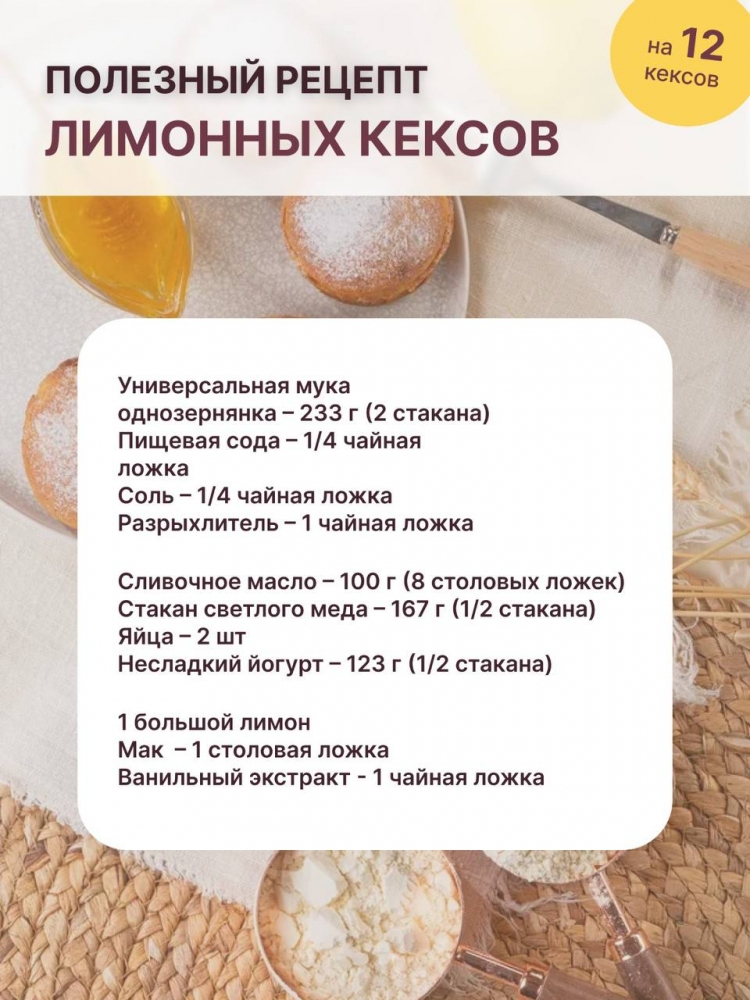 ПОЛЕЗНЫЙ РЕЦЕПТ
ЛИМОННЫХ КЕКСОВ

на 12 кексов

Универсальная мука однозернянка – 233 г (2 стакана)
Пищевая сода – 1/4 чайная ложка
Соль – 1/4 чайная ложка
Разрыхлитель – 1 чайная ложка

Сливочное масло – 100 г (8 столовых ложек)
Стакан светлого меда – 167 г (1/2 стакана)
Яйца – 2 шт
Несладкий йогурт – 123 г (1/2 стакана)

1 большой лимон
Мак – 1 столовая ложка
Ванильный экстракт - 1 чайная ложка